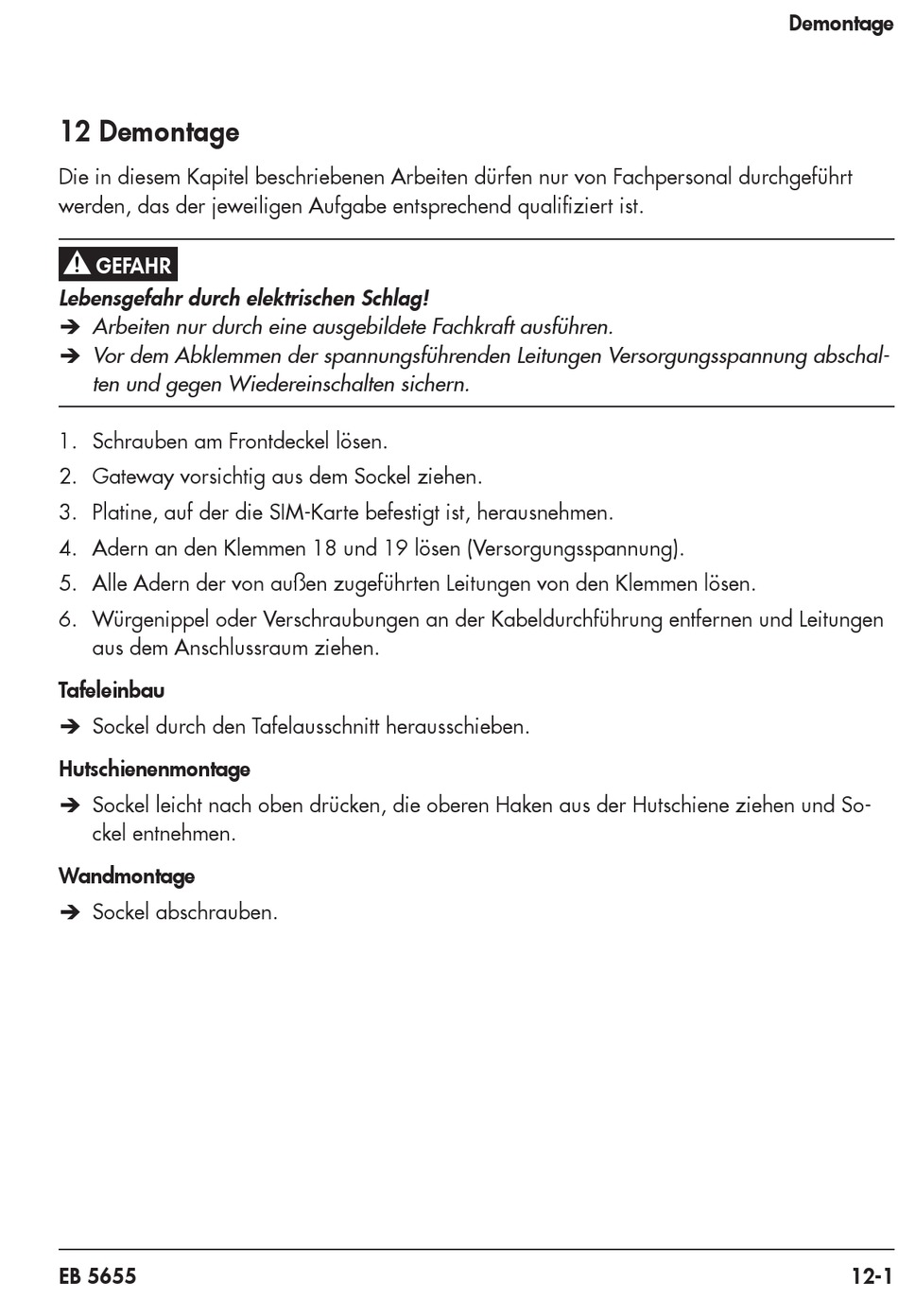 Demontage

12 Demontage

Die in diesem Kapitel beschriebenen Arbeiten dürfen nur von Fachpersonal durchgeführt werden, das der jeweiligen Aufgabe entsprechend qualifiziert ist.

GEFAHR

Lebensgefahr durch elektrischen Schlag!

➔ Arbeiten nur durch eine ausgebildete Fachkraft ausführen.

➔ Vor dem Abklemmen der spannungsführenden Leitungen Versorgungsspannung abschalten und gegen Wiedereinschalten sichern.

1. Schrauben am Frontdeckel lösen.
2. Gateway vorsichtig aus dem Sockel ziehen.
3. Platine, auf der die SIM-Karte befestigt ist, herausnehmen.
4. Adern an den Klemmen 18 und 19 lösen (Versorgungsspannung).
5. Alle Adern der von außen zugeführten Leitungen von den Klemmen lösen.
6. Würgenippel oder Verschraubungen an der Kabeldurchführung entfernen und Leitungen aus dem Anschlussraum ziehen.

Tafeleinbau

➔ Sockel durch den Tafelausschnitt herausschieben.

Hutschienenmontage

➔ Sockel leicht nach oben drücken, die oberen Haken aus der Hutschiene ziehen und Sockel entnehmen.

Wandmontage

➔ Sockel abschrauben.

EB 5655 12-1